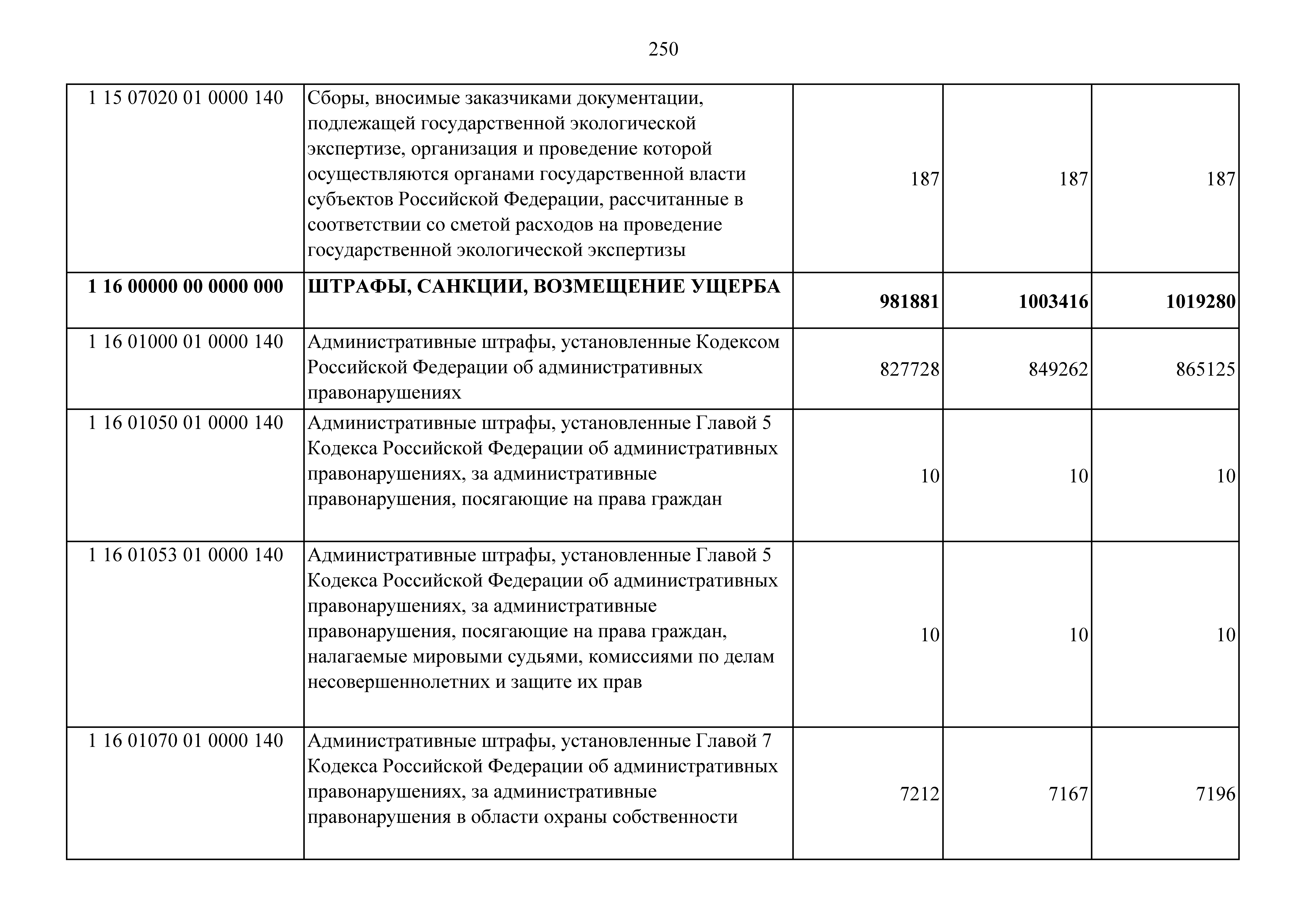 250

| | | | | |
|---|---|---|---|---|
| 1 15 07020 01 0000 140 | Сборы, вносимые заказчиками документации, подлежащей государственной экологической экспертизе, организация и проведение которой осуществляются органами государственной власти субъектов Российской Федерации, рассчитанные в соответствии со сметой расходов на проведение государственной экологической экспертизы | 187 | 187 | 187 |
| **1 16 00000 00 0000 000** | **ШТРАФЫ, САНКЦИИ, ВОЗМЕЩЕНИЕ УЩЕРБА** | **981881** | **1003416** | **1019280** |
| 1 16 01000 01 0000 140 | Административные штрафы, установленные Кодексом Российской Федерации об административных правонарушениях | 827728 | 849262 | 865125 |
| 1 16 01050 01 0000 140 | Административные штрафы, установленные Главой 5 Кодекса Российской Федерации об административных правонарушениях, за административные правонарушения, посягающие на права граждан | 10 | 10 | 10 |
| 1 16 01053 01 0000 140 | Административные штрафы, установленные Главой 5 Кодекса Российской Федерации об административных правонарушениях, за административные правонарушения, посягающие на права граждан, налагаемые мировыми судьями, комиссиями по делам несовершеннолетних и защите их прав | 10 | 10 | 10 |
| 1 16 01070 01 0000 140 | Административные штрафы, установленные Главой 7 Кодекса Российской Федерации об административных правонарушениях, за административные правонарушения в области охраны собственности | 7212 | 7167 | 7196 |